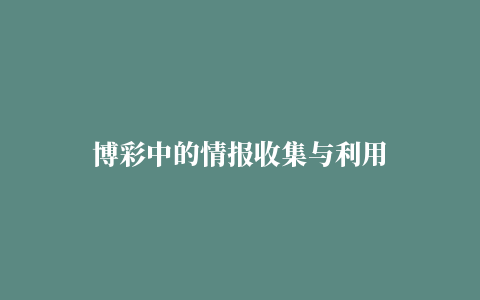 博彩中的情报收集与利用